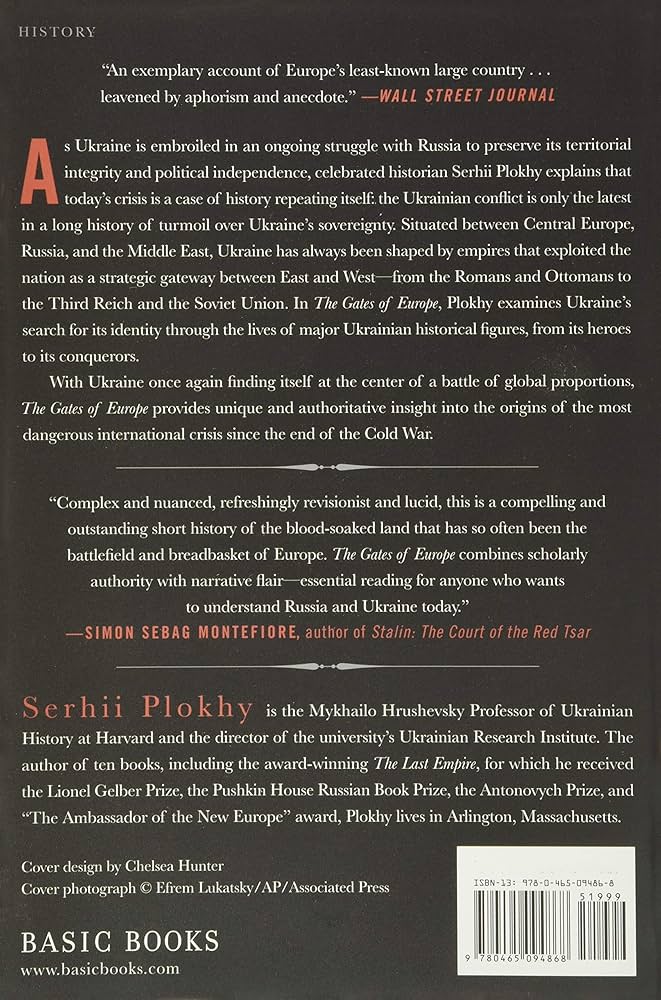 HISTORY

"An exemplary account of Europe's least-known large country . . . leavened by aphorism and anecdote." —WALL STREET JOURNAL

As Ukraine is embroiled in an ongoing struggle with Russia to preserve its territorial integrity and political independence, celebrated historian Serhii Plokhy explains that today's crisis is a case of history repeating itself: the Ukrainian conflict is only the latest in a long history of turmoil over Ukraine's sovereignty. Situated between Central Europe, Russia, and the Middle East, Ukraine has always been shaped by empires that exploited the nation as a strategic gateway between East and West—from the Romans and Ottomans to the Third Reich and the Soviet Union. In The Gates of Europe, Plokhy examines Ukraine's search for its identity through the lives of major Ukrainian historical figures, from its heroes to its conquerors.

With Ukraine once again finding itself at the center of a battle of global proportions, The Gates of Europe provides unique and authoritative insight into the origins of the most dangerous international crisis since the end of the Cold War.

"Complex and nuanced, refreshingly revisionist and lucid, this is a compelling and outstanding short history of the blood-soaked land that has so often been the battlefield and breadbasket of Europe. The Gates of Europe combines scholarly authority with narrative flair—essential reading for anyone who wants to understand Russia and Ukraine today."
—SIMON SEBAG MONTEFIORE, author of Stalin: The Court of the Red Tsar

Serhii Plokhy is the Mykhailo Hrushevsky Professor of Ukrainian History at Harvard and the director of the university's Ukrainian Research Institute. The author of ten books, including the award-winning The Last Empire, for which he received the Lionel Gelber Prize, the Pushkin House Russian Book Prize, the Antonovych Prize, and "The Ambassador of the New Europe" award, Plokhy lives in Arlington, Massachusetts.

Cover design by Chelsea Hunter
Cover photograph © Efrem Lukatsky/AP/Associated Press

BASIC BOOKS
www.basicbooks.com

ISBN-13: 978-0-465-09486-8
51999
9 780465 094868